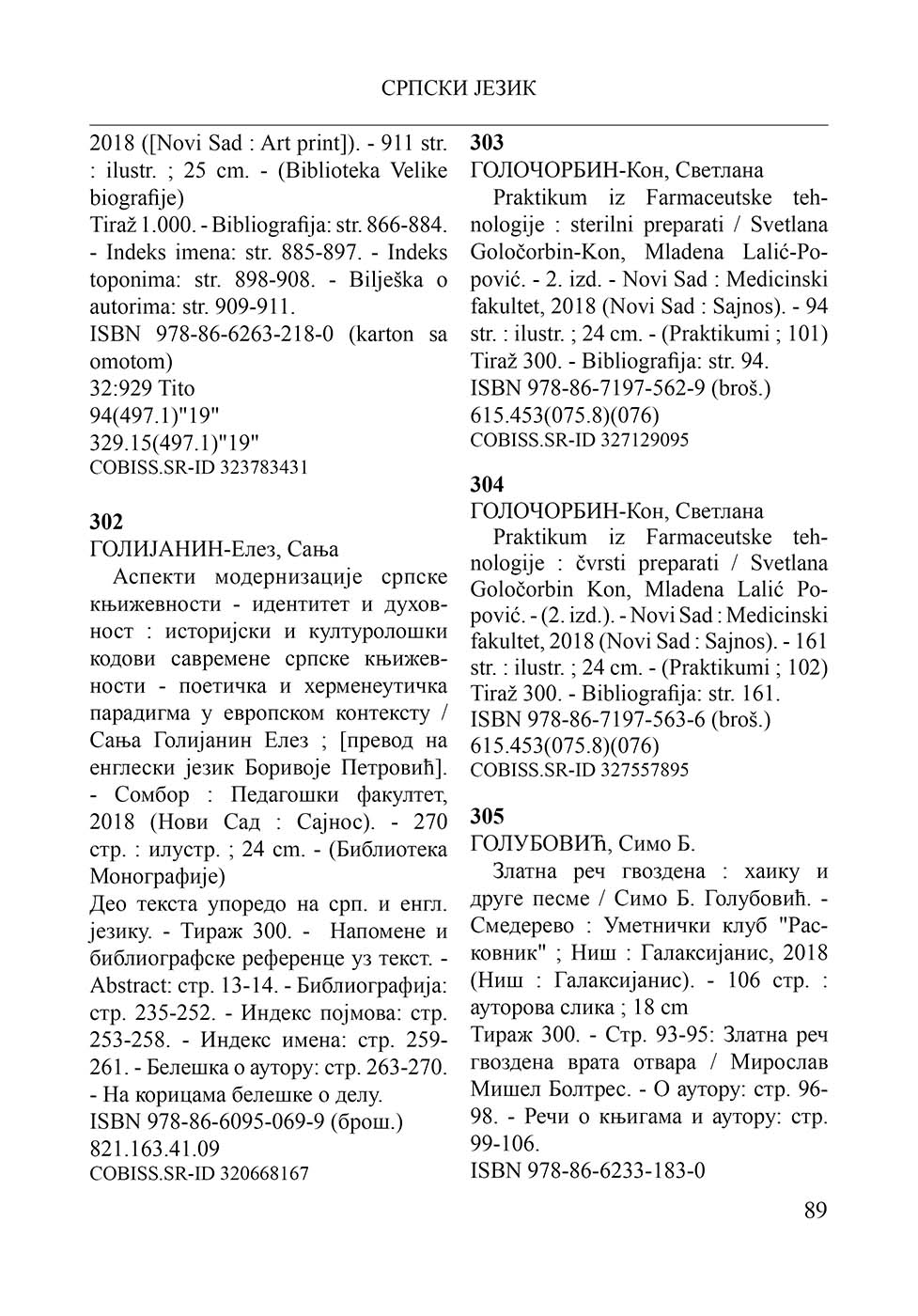 СРПСКИ ЈЕЗИК

2018 ([Novi Sad : Art print]). - 911 str. : ilustr. ; 25 cm. - (Biblioteka Velike biografije)
Tiraž 1.000. - Bibliografija: str. 866-884. - Indeks imena: str. 885-897. - Indeks toponima: str. 898-908. - Bilješka o autorima: str. 909-911.
ISBN 978-86-6263-218-0 (karton sa omotom)
32:929 Tito
94(497.1)"19"
329.15(497.1)"19"
COBISS.SR-ID 323783431

302
ГОЛИЈАНИН-Елез, Сања
Аспекти модернизације српске књижевности - идентитет и духовност : историјски и културолошки кодови савремене српске књижевности - поетичка и херменеутичка парадигма у европском контексту / Сања Голијанин Елез ; [превод на енглески језик Боривоје Петровић]. - Сомбор : Педагошки факултет, 2018 (Нови Сад : Сајнос). - 270 стр. : илустр. ; 24 cm. - (Библиотека Монографије)
Део текста упоредо на срп. и енгл. језику. - Тираж 300. - Напомене и библиографске референце уз текст. - Abstract: стр. 13-14. - Библиографија: стр. 235-252. - Индекс појмова: стр. 253-258. - Индекс имена: стр. 259-261. - Белешка о аутору: стр. 263-270. - На корицама белешке о делу.
ISBN 978-86-6095-069-9 (брош.)
821.163.41.09
COBISS.SR-ID 320668167

303
ГОЛОЧОРБИН-Кон, Светлана
Praktikum iz Farmaceutske tehnologije : sterilni preparati / Svetlana Goločorbin-Kon, Mladena Lalić-Popović. - 2. izd. - Novi Sad : Medicinski fakultet, 2018 (Novi Sad : Sajnos). - 94 str. : ilustr. ; 24 cm. - (Praktikumi ; 101)
Tiraž 300. - Bibliografija: str. 94.
ISBN 978-86-7197-562-9 (broš.)
615.453(075.8)(076)
COBISS.SR-ID 327129095

304
ГОЛОЧОРБИН-Кон, Светлана
Praktikum iz Farmaceutske tehnologije : čvrsti preparati / Svetlana Goločorbin Kon, Mladena Lalić Popović. - (2. izd.). - Novi Sad : Medicinski fakultet, 2018 (Novi Sad : Sajnos). - 161 str. : ilustr. ; 24 cm. - (Praktikumi ; 102)
Tiraž 300. - Bibliografija: str. 161.
ISBN 978-86-7197-563-6 (broš.)
615.453(075.8)(076)
COBISS.SR-ID 327557895

305
ГОЛУБОВИЋ, Симо Б.
Златна реч гвоздена : хаику и друге песме / Симо Б. Голубовић. - Смедерево : Уметнички клуб "Расковник" ; Ниш : Галаксијанис, 2018 (Ниш : Галаксијанис). - 106 стр. : ауторова слика ; 18 cm
Тираж 300. - Стр. 93-95: Златна реч гвоздена врата отвара / Мирослав Мишел Болтрес. - О аутору: стр. 96-98. - Речи о књигама и аутору: стр. 99-106.
ISBN 978-86-6233-183-0

89